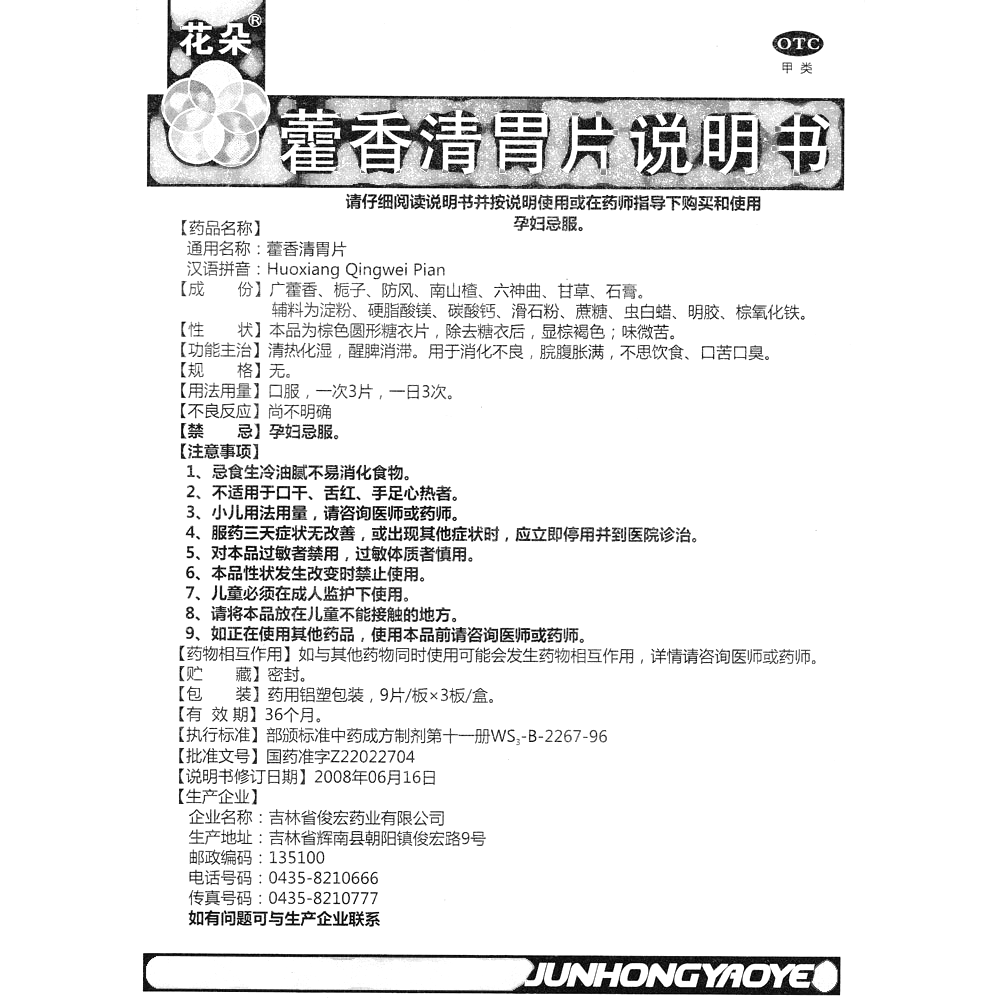 花朵®

OTC
甲类

藿香清胃片说明书

请仔细阅读说明书并按说明使用或在药师指导下购买和使用
孕妇忌服。

【药品名称】
通用名称：藿香清胃片
汉语拼音：Huoxiang Qingwei Pian
【成　　份】广藿香、栀子、防风、南山楂、六神曲、甘草、石膏。
辅料为淀粉、硬脂酸镁、碳酸钙、滑石粉、蔗糖、虫白蜡、明胶、棕氧化铁。
【性　　状】本品为棕色圆形糖衣片，除去糖衣后，显棕褐色；味微苦。
【功能主治】清热化湿，醒脾消滞。用于消化不良，脘腹胀满，不思饮食、口苦口臭。
【规　　格】无。
【用法用量】口服，一次3片，一日3次。
【不良反应】尚不明确
【禁　　忌】孕妇忌服。
【注意事项】
1、忌食生冷油腻不易消化食物。
2、不适用于口干、舌红、手足心热者。
3、小儿用法用量，请咨询医师或药师。
4、服药三天症状无改善，或出现其他症状时，应立即停用并到医院诊治。
5、对本品过敏者禁用，过敏体质者慎用。
6、本品性状发生改变时禁止使用。
7、儿童必须在成人监护下使用。
8、请将本品放在儿童不能接触的地方。
9、如正在使用其他药品，使用本品前请咨询医师或药师。
【药物相互作用】如与其他药物同时使用可能会发生药物相互作用，详情请咨询医师或药师。
【贮　　藏】密封。
【包　　装】药用铝塑包装，9片/板×3板/盒。
【有 效 期】36个月。
【执行标准】部颁标准中药成方制剂第十一册$WS_3$-B-2267-96
【批准文号】国药准字Z22022704
【说明书修订日期】2008年06月16日
【生产企业】
企业名称：吉林省俊宏药业有限公司
生产地址：吉林省辉南县朝阳镇俊宏路9号
邮政编码：135100
电话号码：0435-8210666
传真号码：0435-8210777
如有问题可与生产企业联系

JUNHONGYAOYE